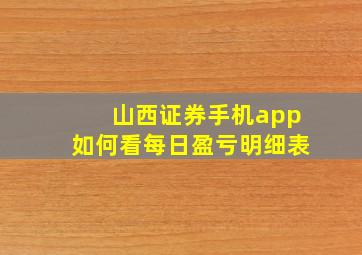 山西证券手机app
如何看每日盈亏明细表